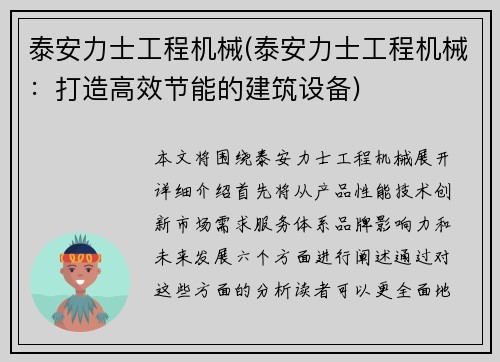 泰安力士工程机械(泰安力士工程机械：打造高效节能的建筑设备)

本文将围绕泰安力士工程机械展开详细介绍首先将从产品性能技术创新市场需求服务体系品牌影响力和未来发展六个方面进行阐述通过对这些方面的分析读者可以更全面地